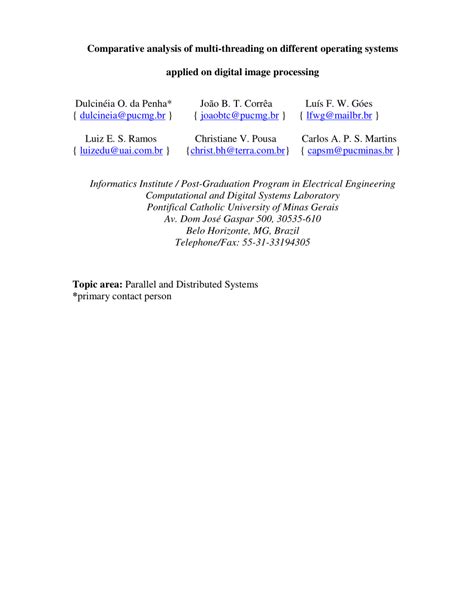 Comparative analysis of multi-threading on different operating systems

applied on digital image processing

Dulcinéia O. da Penha*
{ dulcineia@pucmg.br }

João B. T. Corrêa
{ joaobtc@pucmg.br }

Luís F. W. Góes
{ lfwg@mailbr.br }

Luiz E. S. Ramos
{ luizedu@uai.com.br }

Christiane V. Pousa
{christ.bh@terra.com.br}

Carlos A. P. S. Martins
{ capsm@pucminas.br }

Informatics Institute / Post-Graduation Program in Electrical Engineering
Computational and Digital Systems Laboratory
Pontifical Catholic University of Minas Gerais
Av. Dom José Gaspar 500, 30535-610
Belo Horizonte, MG, Brazil
Telephone/Fax: 55-31-33194305

Topic area: Parallel and Distributed Systems
*primary contact person